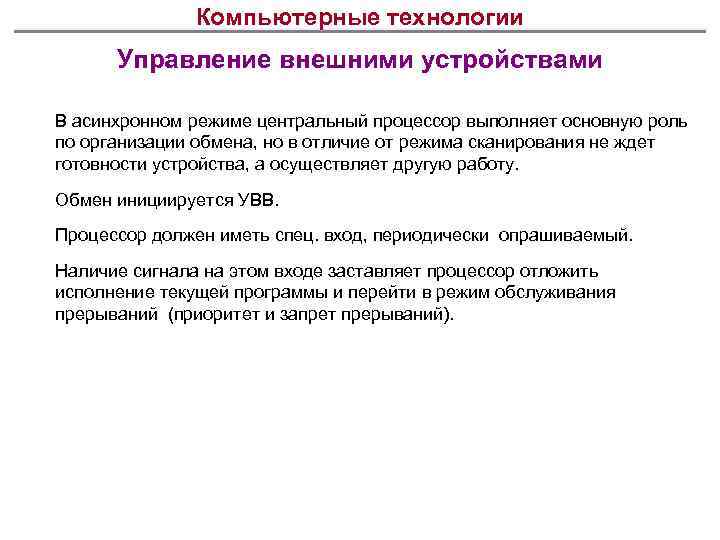 Компьютерные технологии

Управление внешними устройствами

В асинхронном режиме центральный процессор выполняет основную роль по организации обмена, но в отличие от режима сканирования не ждет готовности устройства, а осуществляет другую работу.

Обмен инициируется УВВ.

Процессор должен иметь спец. вход, периодически опрашиваемый.

Наличие сигнала на этом входе заставляет процессор отложить исполнение текущей программы и перейти в режим обслуживания прерываний (приоритет и запрет прерываний).